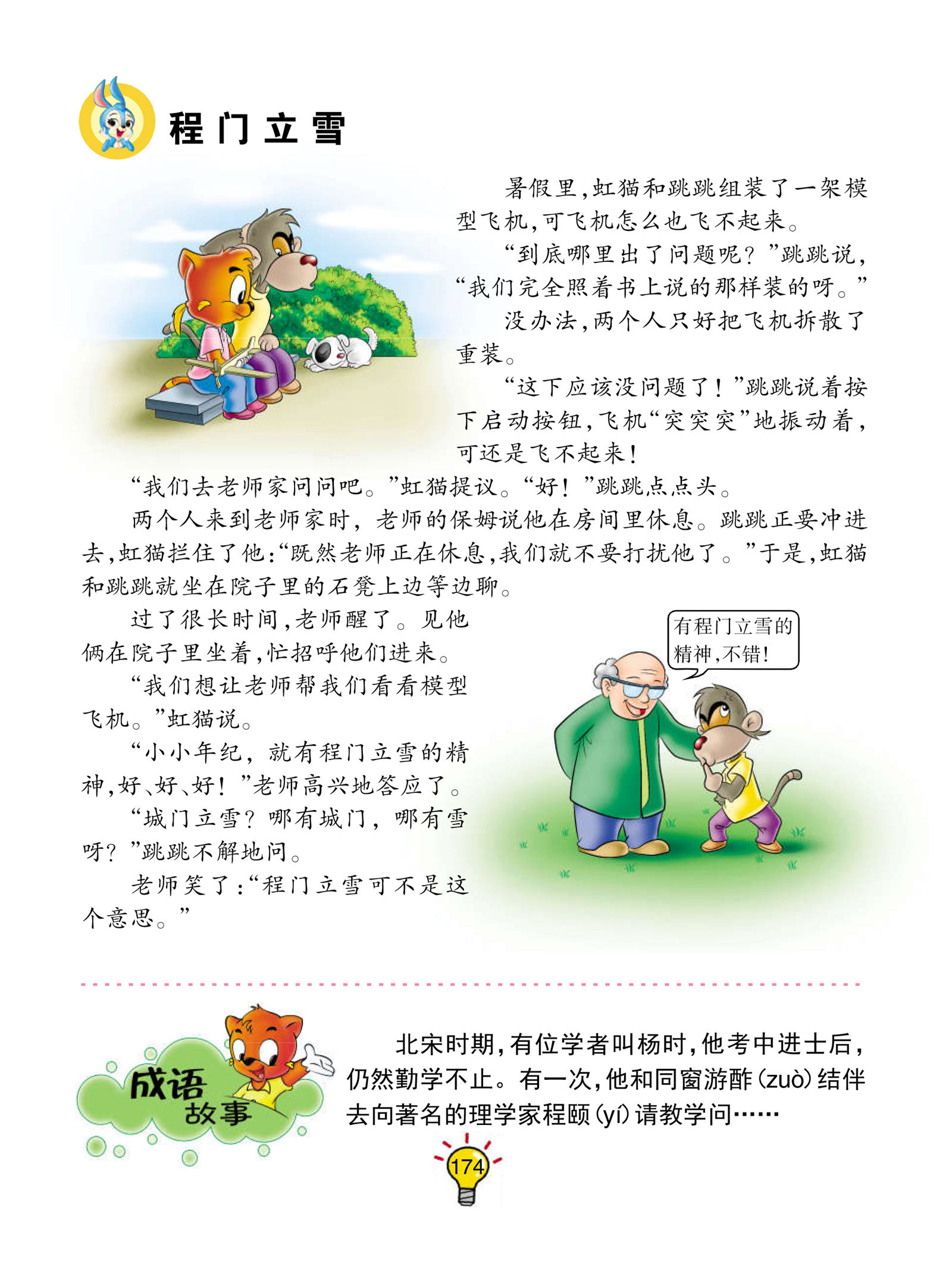 程门立雪

暑假里，虹猫和跳跳组装了一架模型飞机，可飞机怎么也飞不起来。

“到底哪里出了问题呢？”跳跳说，“我们完全照着书上说的那样装的呀。”

没办法，两个人只好把飞机拆散了重装。

“这下应该没问题了！”跳跳说着按下启动按钮，飞机“突突突”地振动着，可还是飞不起来！

“我们去老师家问问吧。”虹猫提议。“好！”跳跳点点头。

两个人来到老师家时，老师的保姆说他在房间里休息。跳跳正要冲进去，虹猫拦住了他：“既然老师正在休息，我们就不要打扰他了。”于是，虹猫和跳跳就坐在院子里的石凳上边等边聊。

过了很长时间，老师醒了。见他俩在院子里坐着，忙招呼他们进来。

“我们想让老师帮我们看看模型飞机。”虹猫说。

“小小年纪，就有程门立雪的精神，好、好、好！”老师高兴地答应了。

“城门立雪？哪有城门，哪有雪呀？”跳跳不解地问。

老师笑了：“程门立雪可不是这个意思。”

有程门立雪的精神，不错！

成语故事

北宋时期，有位学者叫杨时，他考中进士后，仍然勤学不止。有一次，他和同窗游酢(zuò)结伴去向著名的理学家程颐(yí)请教学问……

174